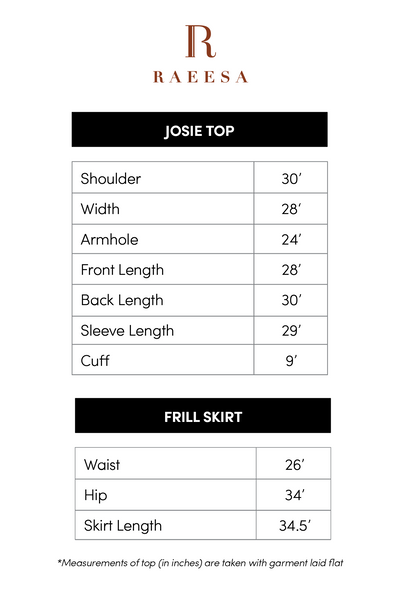 R
RAEESA

JOSIE TOP

| Shoulder | 30′ |
|---|---|
| Width | 28′ |
| Armhole | 24′ |
| Front Length | 28′ |
| Back Length | 30′ |
| Sleeve Length | 29′ |
| Cuff | 9′ |

FRILL SKIRT

| Waist | 26′ |
|---|---|
| Hip | 34′ |
| Skirt Length | 34.5′ |

*Measurements of top (in inches) are taken with garment laid flat